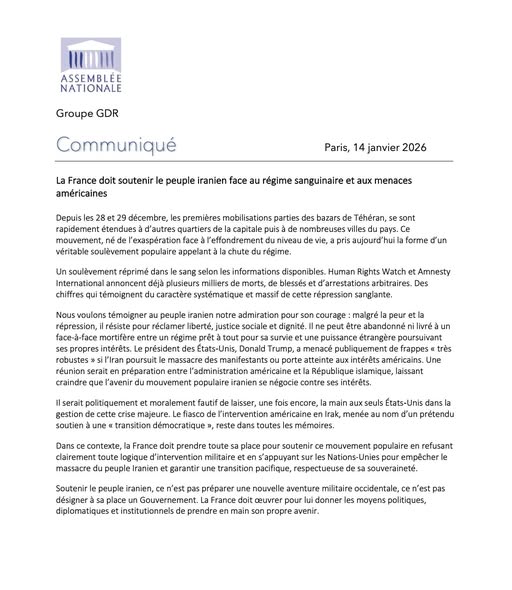 ASSEMBLÉE NATIONALE

Groupe GDR

Communiqué

Paris, 14 janvier 2026

La France doit soutenir le peuple iranien face au régime sanguinaire et aux menaces américaines

Depuis les 28 et 29 décembre, les premières mobilisations parties des bazars de Téhéran, se sont rapidement étendues à d'autres quartiers de la capitale puis à de nombreuses villes du pays. Ce mouvement, né de l'exaspération face à l'effondrement du niveau de vie, a pris aujourd'hui la forme d'un véritable soulèvement populaire appelant à la chute du régime.

Un soulèvement réprimé dans le sang selon les informations disponibles. Human Rights Watch et Amnesty International annoncent déjà plusieurs milliers de morts, de blessés et d'arrestations arbitraires. Des chiffres qui témoignent du caractère systématique et massif de cette répression sanglante.

Nous voulons témoigner au peuple iranien notre admiration pour son courage : malgré la peur et la répression, il résiste pour réclamer liberté, justice sociale et dignité. Il ne peut être abandonné ni livré à un face-à-face mortifère entre un régime prêt à tout pour sa survie et une puissance étrangère poursuivant ses propres intérêts. Le président des États-Unis, Donald Trump, a menacé publiquement de frappes « très robustes » si l'Iran poursuit le massacre des manifestants ou porte atteinte aux intérêts américains. Une réunion serait en préparation entre l'administration américaine et la République islamique, laissant craindre que l'avenir du mouvement populaire iranien se négocie contre ses intérêts.

Il serait politiquement et moralement fautif de laisser, une fois encore, la main aux seuls États-Unis dans la gestion de cette crise majeure. Le fiasco de l'intervention américaine en Irak, menée au nom d'un prétendu soutien à une « transition démocratique », reste dans toutes les mémoires.

Dans ce contexte, la France doit prendre toute sa place pour soutenir ce mouvement populaire en refusant clairement toute logique d'intervention militaire et en s'appuyant sur les Nations-Unies pour empêcher le massacre du peuple Iranien et garantir une transition pacifique, respectueuse de sa souveraineté.

Soutenir le peuple iranien, ce n'est pas préparer une nouvelle aventure militaire occidentale, ce n'est pas désigner à sa place un Gouvernement. La France doit œuvrer pour lui donner les moyens politiques, diplomatiques et institutionnels de prendre en main son propre avenir.